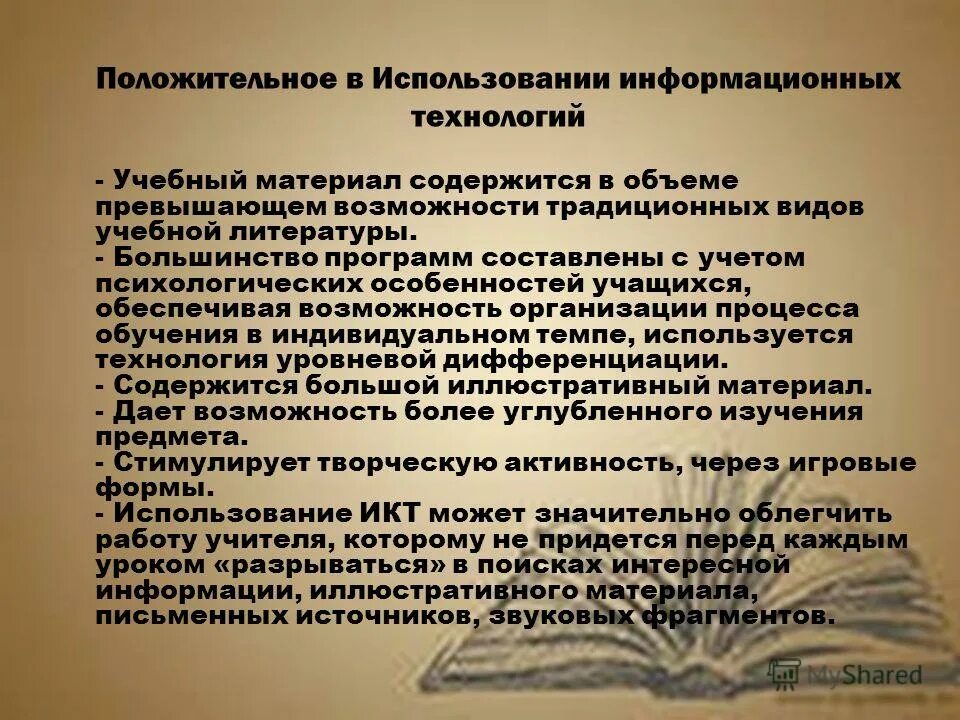 Положительное в Использовании информационных технологий

- Учебный материал содержится в объеме превышающем возможности традиционных видов учебной литературы.
- Большинство программ составлены с учетом психологических особенностей учащихся, обеспечивая возможность организации процесса обучения в индивидуальном темпе, используется технология уровневой дифференциации.
- Содержится большой иллюстративный материал.
- Дает возможность более углубленного изучения предмета.
- Стимулирует творческую активность, через игровые формы.
- Использование ИКТ может значительно облегчить работу учителя, которому не придется перед каждым уроком «разрываться» в поисках интересной информации, иллюстративного материала, письменных источников, звуковых фрагментов.

MyShared